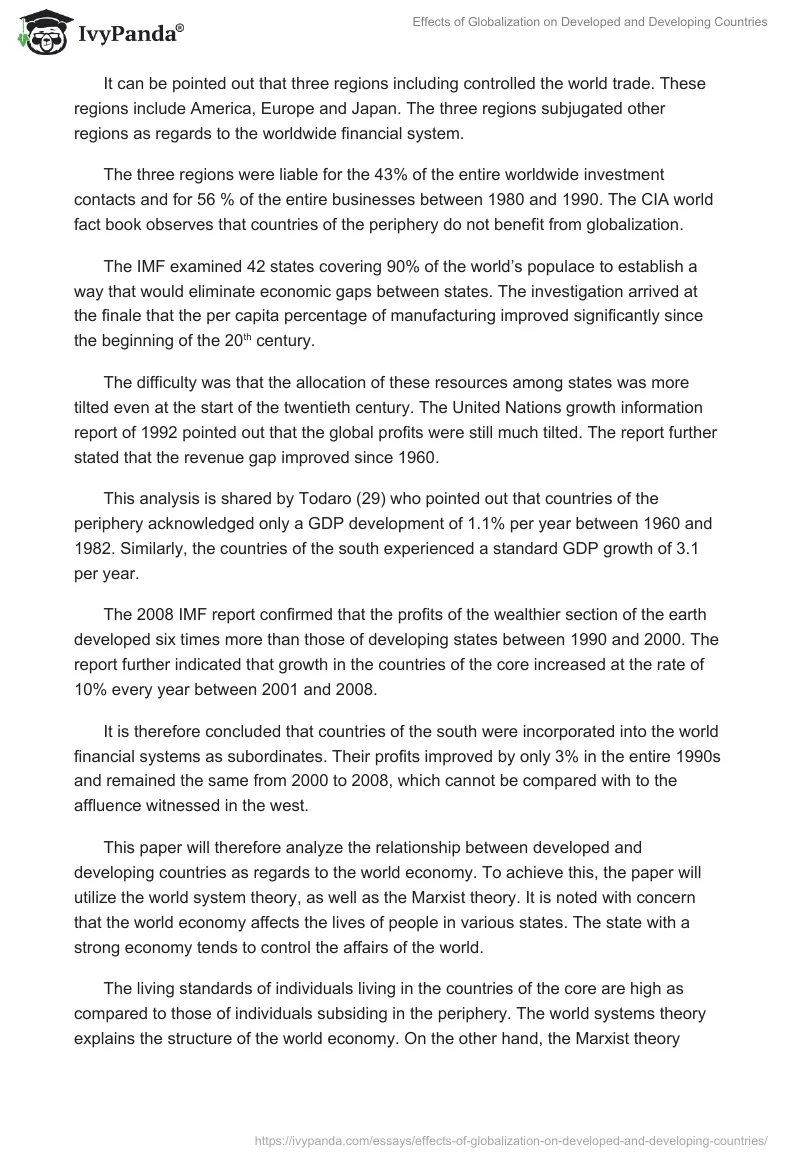 IvyPanda®

Effects of Globalization on Developed and Developing Countries

It can be pointed out that three regions including controlled the world trade. These regions include America, Europe and Japan. The three regions subjugated other regions as regards to the worldwide financial system.

The three regions were liable for the 43% of the entire worldwide investment contacts and for 56 % of the entire businesses between 1980 and 1990. The CIA world fact book observes that countries of the periphery do not benefit from globalization.

The IMF examined 42 states covering 90% of the world's populace to establish a way that would eliminate economic gaps between states. The investigation arrived at the finale that the per capita percentage of manufacturing improved significantly since the beginning of the 20$^{th}$ century.

The difficulty was that the allocation of these resources among states was more tilted even at the start of the twentieth century. The United Nations growth information report of 1992 pointed out that the global profits were still much tilted. The report further stated that the revenue gap improved since 1960.

This analysis is shared by Todaro (29) who pointed out that countries of the periphery acknowledged only a GDP development of 1.1% per year between 1960 and 1982. Similarly, the countries of the south experienced a standard GDP growth of 3.1 per year.

The 2008 IMF report confirmed that the profits of the wealthier section of the earth developed six times more than those of developing states between 1990 and 2000. The report further indicated that growth in the countries of the core increased at the rate of 10% every year between 2001 and 2008.

It is therefore concluded that countries of the south were incorporated into the world financial systems as subordinates. Their profits improved by only 3% in the entire 1990s and remained the same from 2000 to 2008, which cannot be compared with to the affluence witnessed in the west.

This paper will therefore analyze the relationship between developed and developing countries as regards to the world economy. To achieve this, the paper will utilize the world system theory, as well as the Marxist theory. It is noted with concern that the world economy affects the lives of people in various states. The state with a strong economy tends to control the affairs of the world.

The living standards of individuals living in the countries of the core are high as compared to those of individuals subsiding in the periphery. The world systems theory explains the structure of the world economy. On the other hand, the Marxist theory

https://ivypanda.com/essays/effects-of-globalization-on-developed-and-developing-countries/